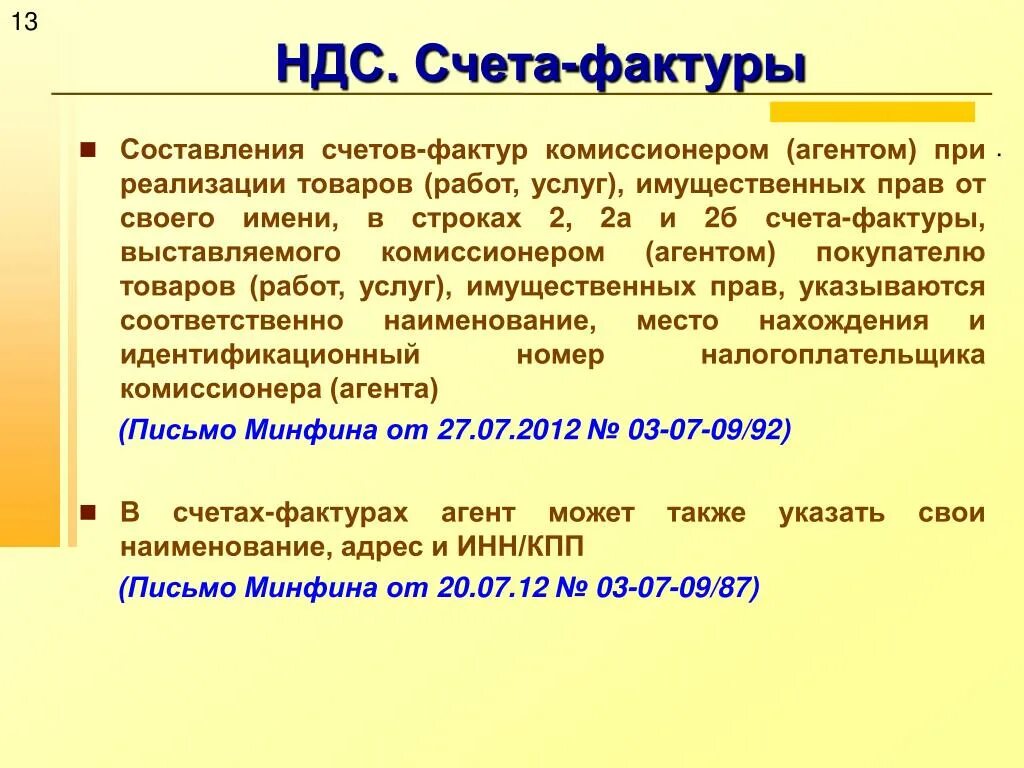 13

НДС. Счета-фактуры

Составления счетов-фактур комиссионером (агентом) при реализации товаров (работ, услуг), имущественных прав от своего имени, в строках 2, 2а и 2б счета-фактуры, выставляемого комиссионером (агентом) покупателю товаров (работ, услуг), имущественных прав, указываются соответственно наименование, место нахождения и идентификационный номер налогоплательщика комиссионера (агента)

(Письмо Минфина от 27.07.2012 № 03-07-09/92)

В счетах-фактурах агент может также указать свои наименование, адрес и ИНН/КПП

(Письмо Минфина от 20.07.12 № 03-07-09/87)